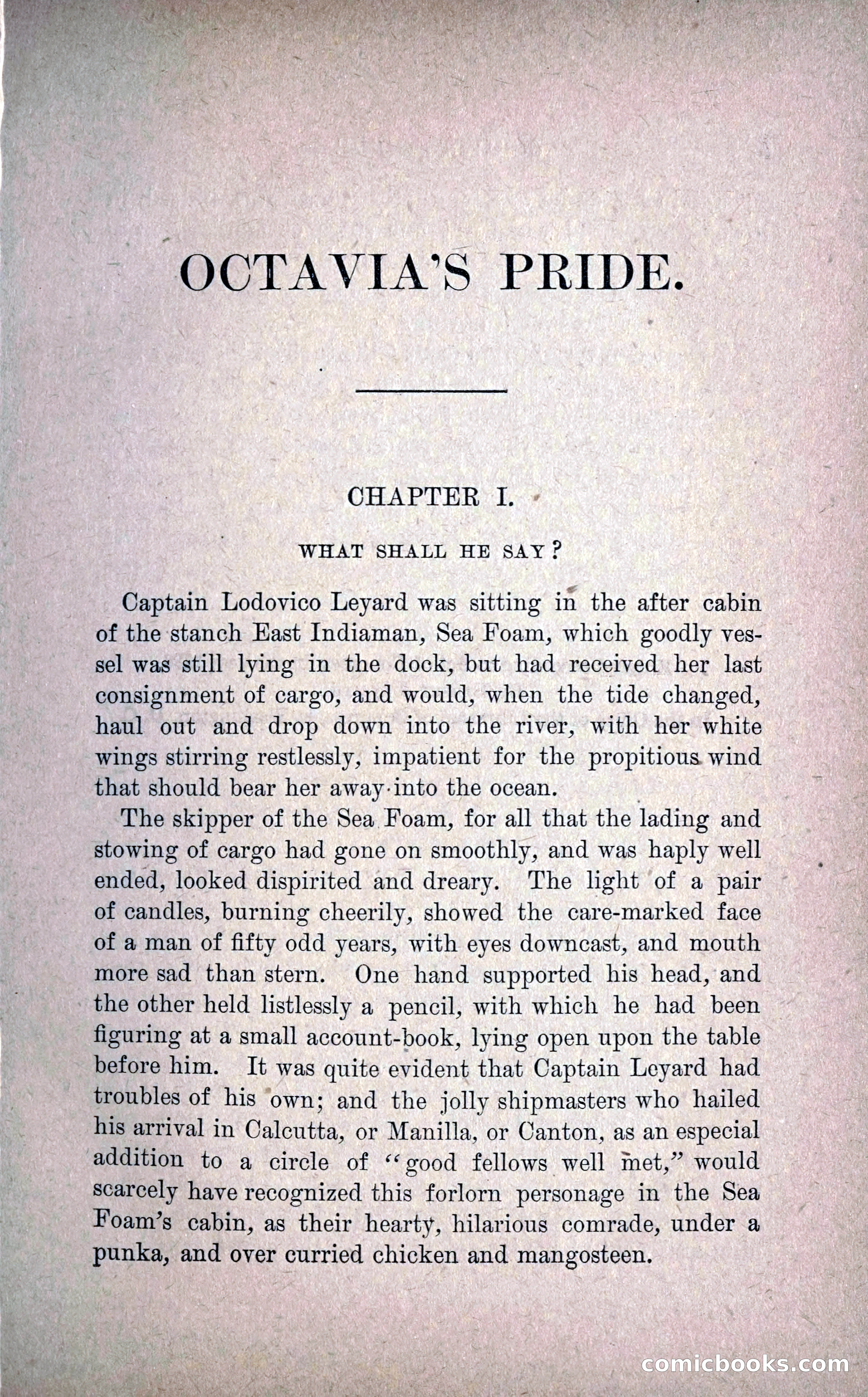 OCTAVIA'S PRIDE.

CHAPTER I.

WHAT SHALL HE SAY?

Captain Lodovico Leyard was sitting in the after cabin of the stanch East Indiaman, Sea Foam, which goodly vessel was still lying in the dock, but had received her last consignment of cargo, and would, when the tide changed, haul out and drop down into the river, with her white wings stirring restlessly, impatient for the propitious wind that should bear her away into the ocean.

The skipper of the Sea Foam, for all that the lading and stowing of cargo had gone on smoothly, and was haply well ended, looked dispirited and dreary. The light of a pair of candles, burning cheerily, showed the care-marked face of a man of fifty odd years, with eyes downcast, and mouth more sad than stern. One hand supported his head, and the other held listlessly a pencil, with which he had been figuring at a small account-book, lying open upon the table before him. It was quite evident that Captain Leyard had troubles of his own; and the jolly shipmasters who hailed his arrival in Calcutta, or Manilla, or Canton, as an especial addition to a circle of "good fellows well met," would scarcely have recognized this forlorn personage in the Sea Foam's cabin, as their hearty, hilarious comrade, under a punka, and over curried chicken and mangosteen.

comicbooks.com